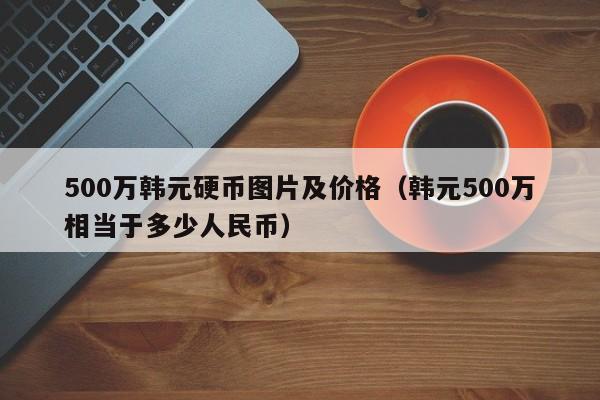 500万韩元硬币图片及价格（韩元500万相当于多少人民币）